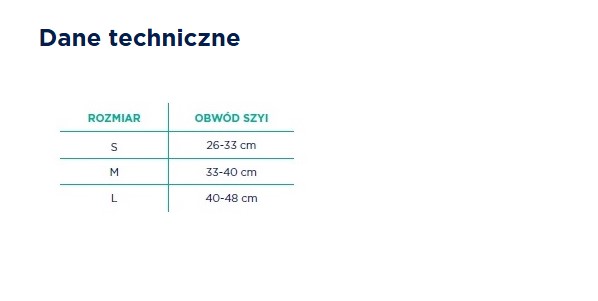 Dane techniczne

| ROZMIAR | OBWÓD SZYI |
|---|---|
| S | 26-33 cm |
| M | 33-40 cm |
| L | 40-48 cm |